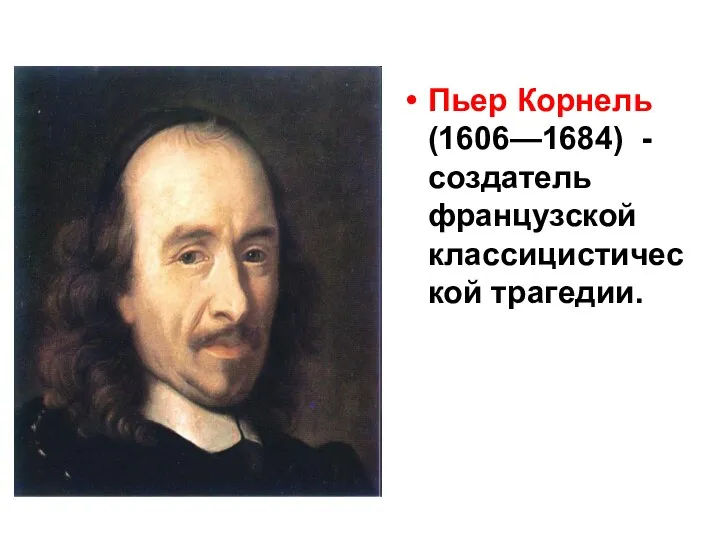 • Пьер Корнель (1606—1684) - создатель французской классицистической трагедии.